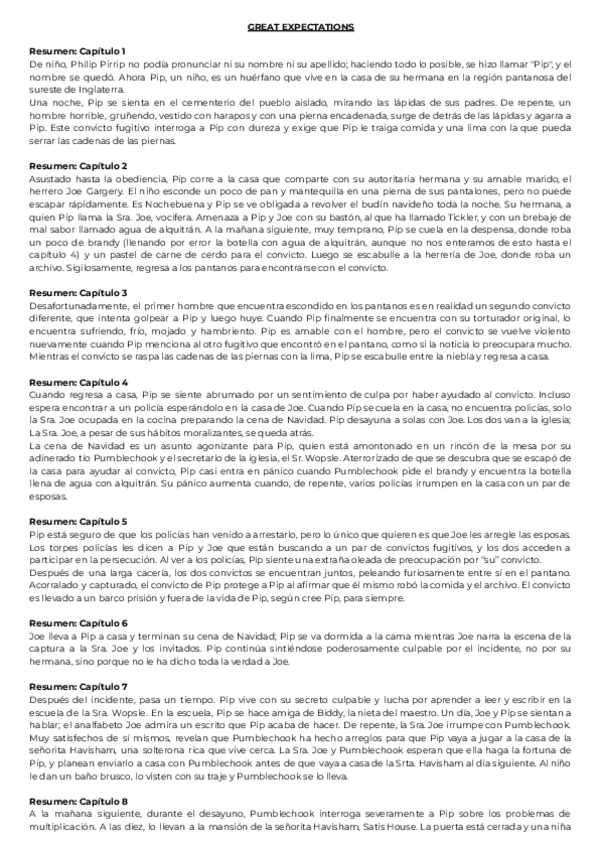 GREAT EXPECTATIONS

Resumen: Capítulo 1
De niño, Philip Pirrip no podía pronunciar ni su nombre ni su apellido; haciendo todo lo posible, se hizo llamar "Pip", y el nombre se quedó. Ahora Pip, un niño, es un huérfano que vive en la casa de su hermana en la región pantanosa del sureste de Inglaterra.
Una noche, Pip se sienta en el cementerio del pueblo aislado, mirando las lápidas de sus padres. De repente, un hombre horrible, gruñendo, vestido con harapos y con una pierna encadenada, surge de detrás de las lápidas y agarra a Pip. Este convicto fugitivo interroga a Pip con dureza y exige que Pip le traiga comida y una lima con la que pueda serrar las cadenas de las piernas.

Resumen: Capítulo 2
Asustado hasta la obediencia, Pip corre a la casa que comparte con su autoritaria hermana y su amable marido, el herrero Joe Gargery. El niño esconde un poco de pan y mantequilla en una pierna de sus pantalones, pero no puede escapar rápidamente. Es Nochebuena y Pip se ve obligada a revolver el budín navideño toda la noche. Su hermana, a quien Pip llama la Sra. Joe, vocifera. Amenaza a Pip y Joe con su bastón, al que ha llamado Tickler, y con un brebaje de mal sabor llamado agua de alquitrán. A la mañana siguiente, muy temprano, Pip se cuela en la despensa, donde roba un poco de brandy (llenando por error la botella con agua de alquitrán, aunque no nos enteramos de esto hasta el capítulo 4) y un pastel de carne de cerdo para el convicto. Luego se escabulle a la herrería de Joe, donde roba un archivo. Sigilosamente, regresa a los pantanos para encontrarse con el convicto.

Resumen: Capítulo 3
Desafortunadamente, el primer hombre que encuentra escondido en los pantanos es en realidad un segundo convicto diferente, que intenta golpear a Pip y luego huye. Cuando Pip finalmente se encuentra con su torturador original, lo encuentra sufriendo, frío, mojado y hambriento. Pip es amable con el hombre, pero el convicto se vuelve violento nuevamente cuando Pip menciona al otro fugitivo que encontró en el pantano, como si la noticia lo preocupara mucho. Mientras el convicto se raspa las cadenas de las piernas con la lima, Pip se escabulle entre la niebla y regresa a casa.

Resumen: Capítulo 4
Cuando regresa a casa, Pip se siente abrumado por un sentimiento de culpa por haber ayudado al convicto. Incluso espera encontrar a un policía esperándolo en la casa de Joe. Cuando Pip se cuela en la casa, no encuentra policías, solo la Sra. Joe ocupada en la cocina preparando la cena de Navidad. Pip desayuna a solas con Joe. Los dos van a la iglesia; La Sra. Joe, a pesar de sus hábitos moralizantes, se queda atrás.
La cena de Navidad es un asunto agonizante para Pip, quien está amontonado en un rincón de la mesa por su adinerado tío Pumblechook y el secretario de la iglesia, el Sr. Wopsle. Aterrorizado de que se descubra que se escapó de la casa para ayudar al convicto, Pip casi entra en pánico cuando Pumblechook pide el brandy y encuentra la botella llena de agua con alquitrán. Su pánico aumenta cuando, de repente, varios policías irrumpen en la casa con un par de esposas.

Resumen: Capítulo 5
Pip está seguro de que los policías han venido a arrestarlo, pero lo único que quieren es que Joe les arregle las esposas. Los torpes policías les dicen a Pip y Joe que están buscando a un par de convictos fugitivos, y los dos acceden a participar en la persecución. Al ver a los policías, Pip siente una extraña oleada de preocupación por "su" convicto.
Después de una larga cacería, los dos convictos se encuentran juntos, peleando furiosamente entre sí en el pantano. Acorralado y capturado, el convicto de Pip protege a Pip al afirmar que él mismo robó la comida y el archivo. El convicto es llevado a un barco prisión y fuera de la vida de Pip, según cree Pip, para siempre.

Resumen: Capítulo 6
Joe lleva a Pip a casa y terminan su cena de Navidad; Pip se va dormida a la cama mientras Joe narra la escena de la captura a la Sra. Joe y los invitados. Pip continúa sintiéndose poderosamente culpable por el incidente, no por su hermana, sino porque no le ha dicho toda la verdad a Joe.

Resumen: Capítulo 7
Después del incidente, pasa un tiempo. Pip vive con su secreto culpable y lucha por aprender a leer y escribir en la escuela de la Sra. Wopsle. En la escuela, Pip se hace amiga de Biddy, la nieta del maestro. Un día, Joe y Pip se sientan a hablar; el analfabeto Joe admira un escrito que Pip acaba de hacer. De repente, la Sra. Joe irrumpe con Pumblechook. Muy satisfechos de sí mismos, revelan que Pumblechook ha hecho arreglos para que Pip vaya a jugar a la casa de la señorita Havisham, una solterona rica que vive cerca. La Sra. Joe y Pumblechook esperan que ella haga la fortuna de Pip, y planean enviarlo a casa con Pumblechook antes de que vaya a casa de la Srta. Havisham al día siguiente. Al niño le dan un baño brusco, lo visten con su traje y Pumblechook se lo lleva.

Resumen: Capítulo 8
A la mañana siguiente, durante el desayuno, Pumblechook interroga severamente a Pip sobre los problemas de multiplicación. A las diez, lo llevan a la mansión de la señorita Havisham, Satis House. La puerta está cerrada y una niña